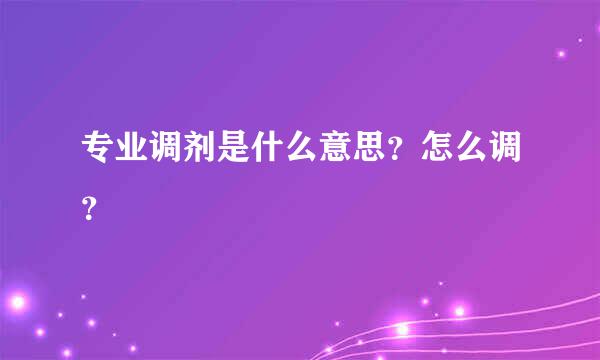 专业调剂是什么意思？怎么调？